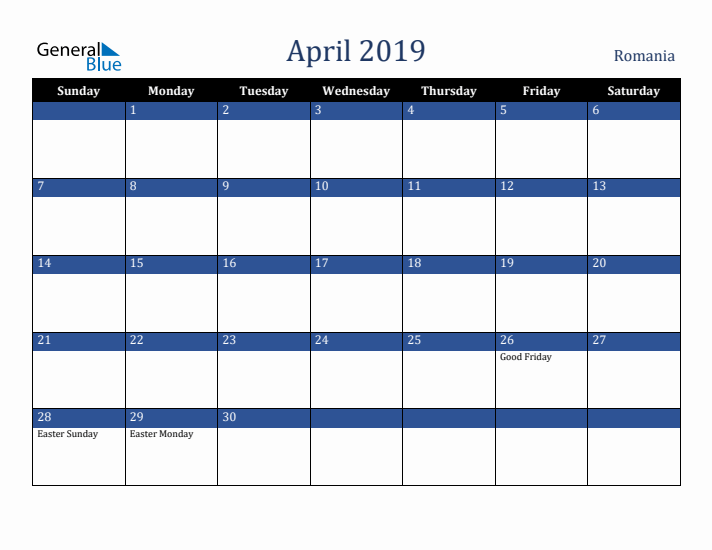 General Blue

April 2019

Romania

| Sunday | Monday | Tuesday | Wednesday | Thursday | Friday | Saturday |
|---|---|---|---|---|---|---|
| | 1 | 2 | 3 | 4 | 5 | 6 |
| 7 | 8 | 9 | 10 | 11 | 12 | 13 |
| 14 | 15 | 16 | 17 | 18 | 19 | 20 |
| 21 | 22 | 23 | 24 | 25 | 26 Good Friday | 27 |
| 28 Easter Sunday | 29 Easter Monday | 30 | | | | |